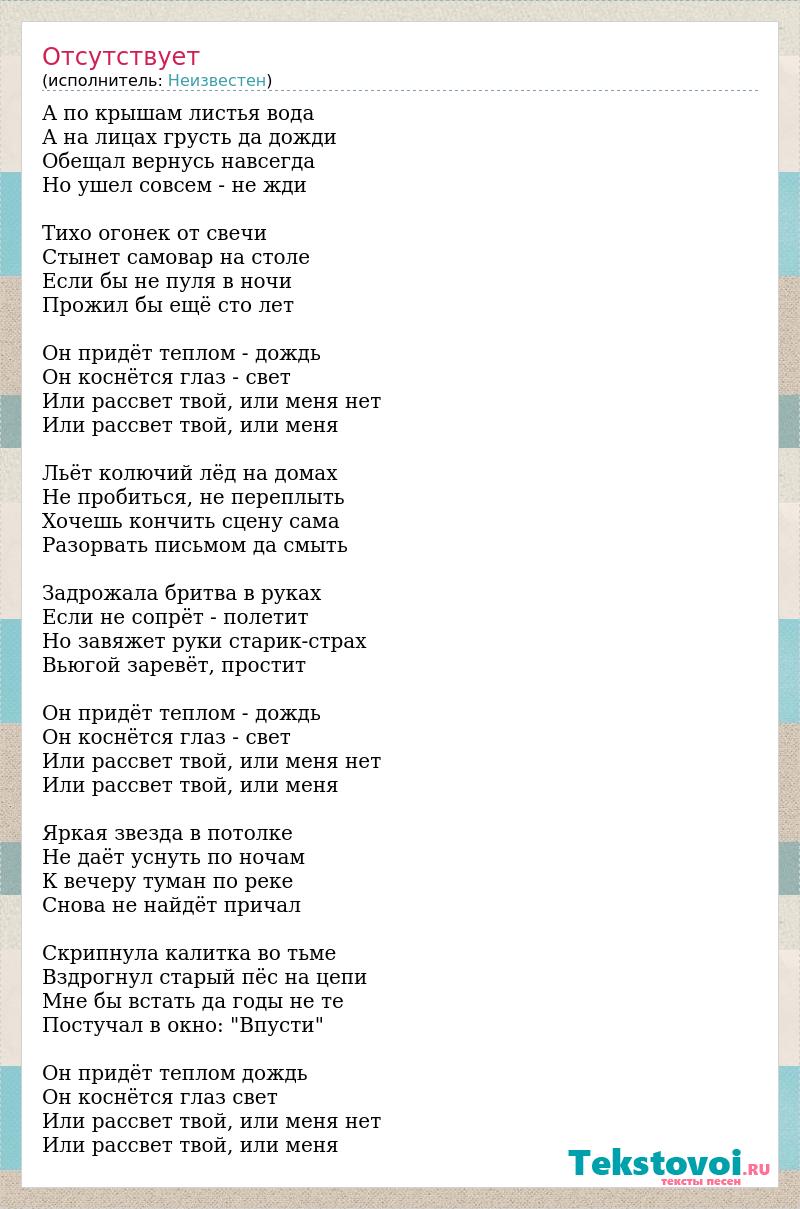 Отсутствует
(исполнитель: Неизвестен)

А по крышам листья вода
А на лицах грусть да дожди
Обещал вернусь навсегда
Но ушел совсем - не жди

Тихо огонек от свечи
Стынет самовар на столе
Если бы не пуля в ночи
Прожил бы ещё сто лет

Он придёт теплом - дождь
Он коснётся глаз - свет
Или рассвет твой, или меня нет
Или рассвет твой, или меня

Льёт колючий лёд на домах
Не пробиться, не переплыть
Хочешь кончить сцену сама
Разорвать письмом да смыть

Задрожала бритва в руках
Если не сопрёт - полетит
Но завяжет руки старик-страх
Вьюгой заревёт, простит

Он придёт теплом - дождь
Он коснётся глаз - свет
Или рассвет твой, или меня нет
Или рассвет твой, или меня

Яркая звезда в потолке
Не даёт уснуть по ночам
К вечеру туман по реке
Снова не найдёт причал

Скрипнула калитка во тьме
Вздрогнул старый пёс на цепи
Мне бы встать да годы не те
Постучал в окно: "Впусти"

Он придёт теплом дождь
Он коснётся глаз свет
Или рассвет твой, или меня нет
Или рассвет твой, или меня

Tekstovoi.RU
тексты песен